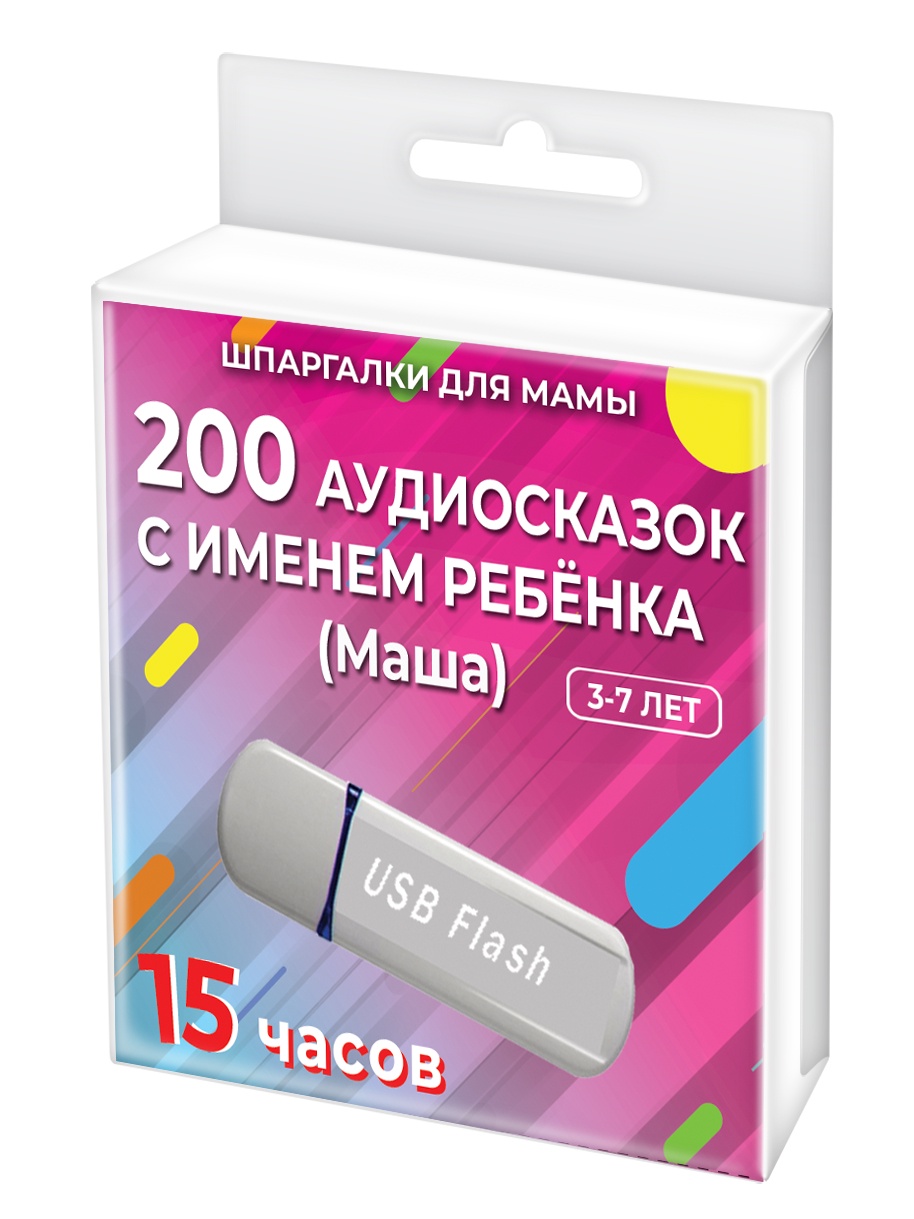 ШПАРГАЛКИ ДЛЯ МАМЫ

200 АУДИОСКАЗОК С ИМЕНЕМ РЕБЁНКА (Маша)

3-7 ЛЕТ

USB Flash

15 часов